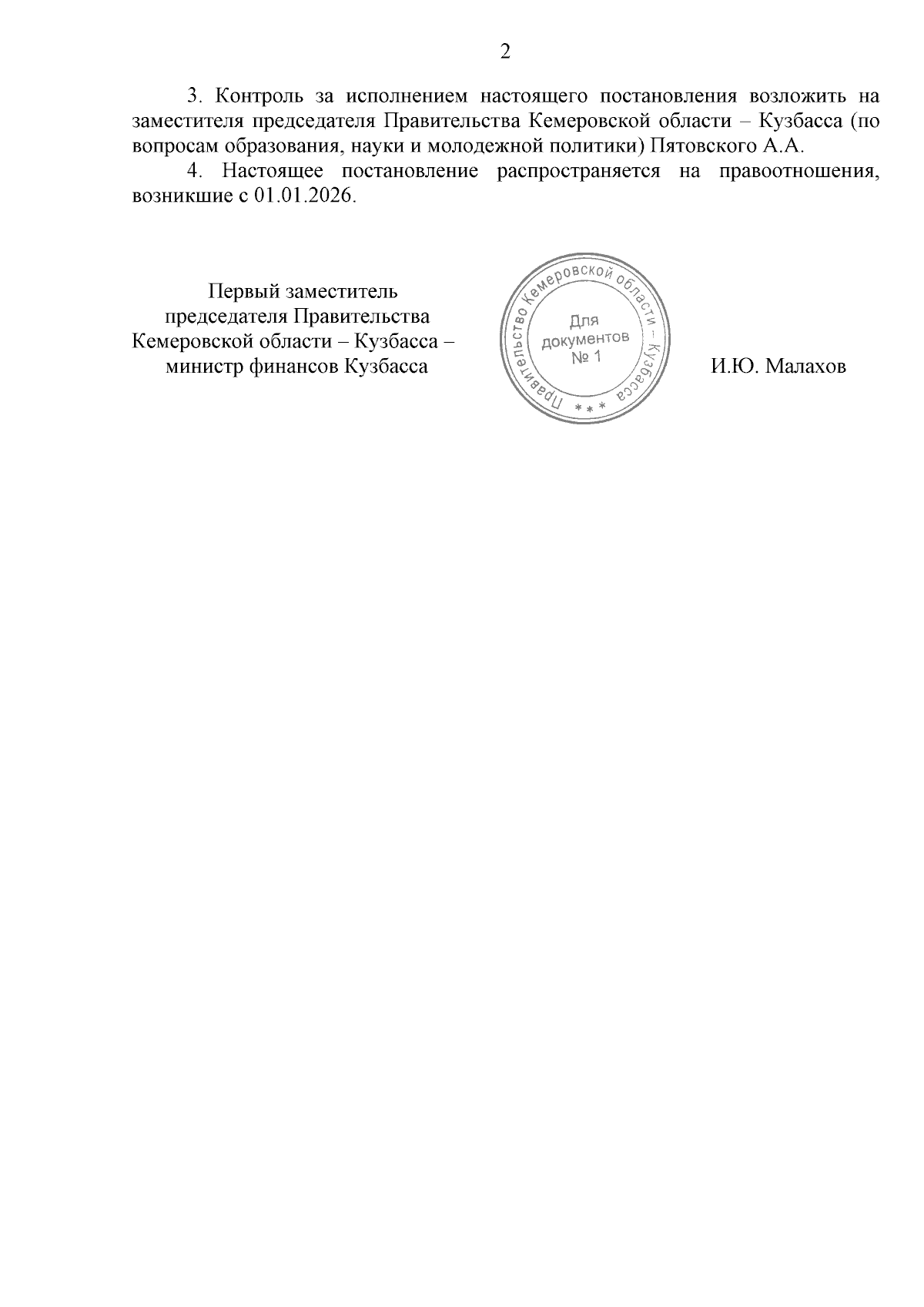 2

3. Контроль за исполнением настоящего постановления возложить на заместителя председателя Правительства Кемеровской области – Кузбасса (по вопросам образования, науки и молодежной политики) Пятовского А.А.

4. Настоящее постановление распространяется на правоотношения, возникшие с 01.01.2026.

Первый заместитель председателя Правительства Кемеровской области – Кузбасса – министр финансов Кузбасса

Правительство Кемеровской области – Кузбасса
* * *
Для документов
№ 1

И.Ю. Малахов